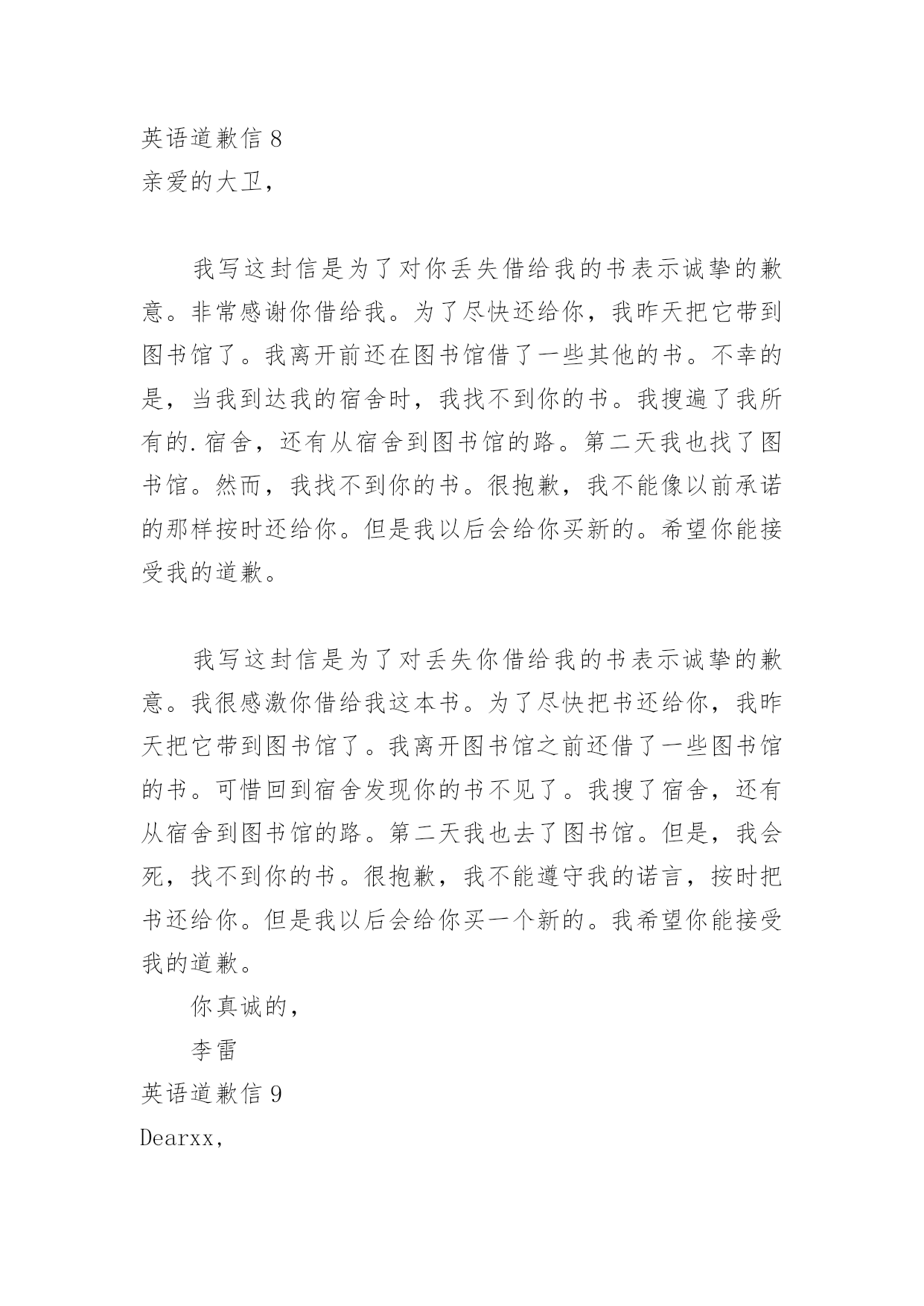 英语道歉信 8
亲爱的大卫，

我写这封信是为了对你丢失借给我的书表示诚挚的歉意。非常感谢你借给我。为了尽快还给你，我昨天把它带到图书馆了。我离开前还在图书馆借了一些其他的书。不幸的是，当我到达我的宿舍时，我找不到你的书。我搜遍了我所有的.宿舍，还有从宿舍到图书馆的路。第二天我也找了图书馆。然而，我找不到你的书。很抱歉，我不能像以前承诺的那样按时还给你。但是我以后会给你买新的。希望你能接受我的道歉。

我写这封信是为了对丢失你借给我的书表示诚挚的歉意。我很感激你借给我这本书。为了尽快把书还给你，我昨天把它带到图书馆了。我离开图书馆之前还借了一些图书馆的书。可惜回到宿舍发现你的书不见了。我搜了宿舍，还有从宿舍到图书馆的路。第二天我也去了图书馆。但是，我会死，找不到你的书。很抱歉，我不能遵守我的诺言，按时把书还给你。但是我以后会给你买一个新的。我希望你能接受我的道歉。

你真诚的，

李雷

英语道歉信 9

Dearxx,